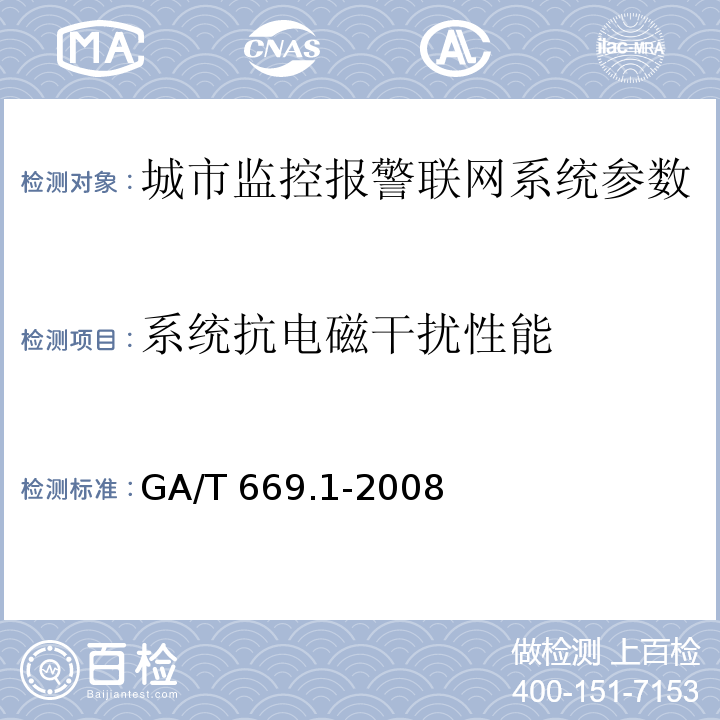 MA CNAS AL ilac-MRA

检测对象：城市监控报警联网系统参数

检测项目：系统抗电磁干扰性能

检测标准：GA/T 669.1-2008

百检
Baijiantest.com

做检测 上百检
400-151-7153